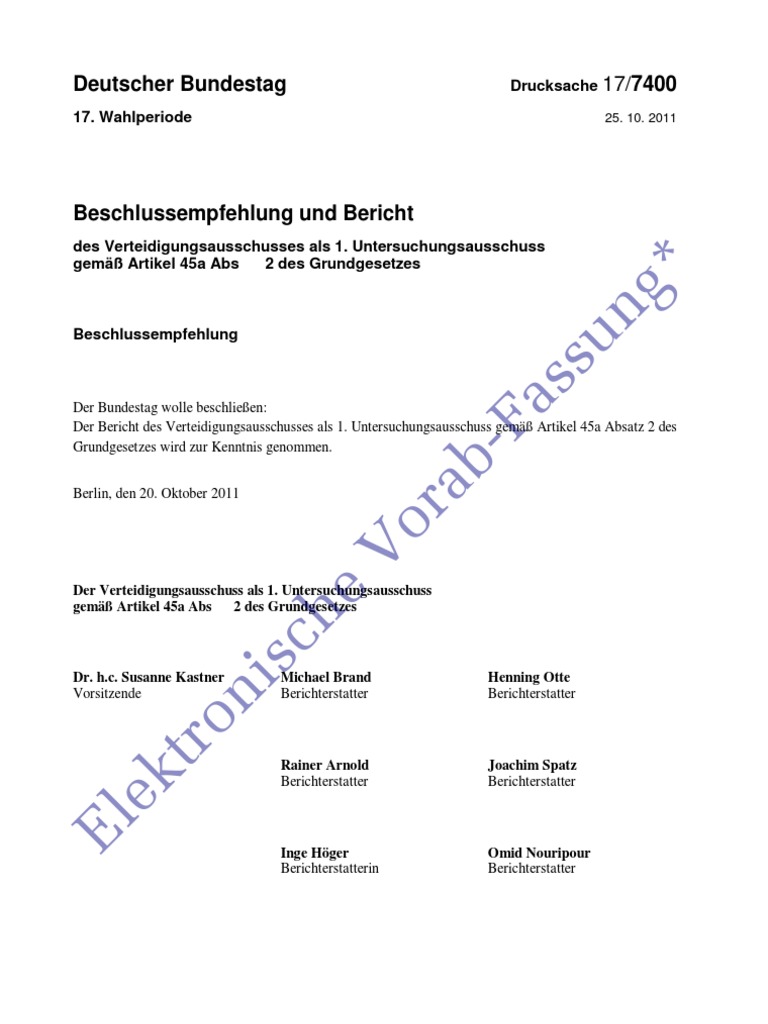 Deutscher Bundestag Drucksache 17/7400

17. Wahlperiode 25. 10. 2011

Beschlussempfehlung und Bericht

des Verteidigungsausschusses als 1. Untersuchungsausschuss gemäß Artikel 45a Abs 2 des Grundgesetzes

Beschlussempfehlung

Der Bundestag wolle beschließen:
Der Bericht des Verteidigungsausschusses als 1. Untersuchungsausschuss gemäß Artikel 45a Absatz 2 des Grundgesetzes wird zur Kenntnis genommen.

Berlin, den 20. Oktober 2011

Der Verteidigungsausschuss als 1. Untersuchungsausschuss gemäß Artikel 45a Abs 2 des Grundgesetzes

Dr. h.c. Susanne Kastner
Vorsitzende

Michael Brand
Berichterstatter

Henning Otte
Berichterstatter

Rainer Arnold
Berichterstatter

Joachim Spatz
Berichterstatter

Inge Höger
Berichterstatterin

Omid Nouripour
Berichterstatter

Elektronische Vorab-Fassung*